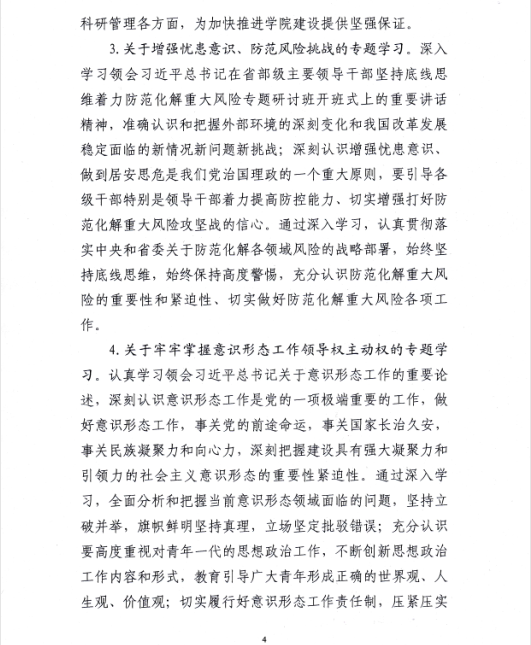 科研管理各方面，为加快推进学院建设提供坚强保证。

3. 关于增强忧患意识、防范风险挑战的专题学习。深入学习领会习近平总书记在省部级主要领导干部坚持底线思维着力防范化解重大风险专题研讨班开班式上的重要讲话精神，准确认识和把握外部环境的深刻变化和我国改革发展稳定面临的新情况新问题新挑战；深刻认识增强忧患意识、做到居安思危是我们党治国理政的一个重大原则，要引导各级干部特别是领导干部着力提高防控能力、切实增强打好防范化解重大风险攻坚战的信心。通过深入学习，认真贯彻落实中央和省委关于防范化解各领域风险的战略部署，始终坚持底线思维，始终保持高度警惕，充分认识防范化解重大风险的重要性和紧迫性、切实做好防范化解重大风险各项工作。

4. 关于牢牢掌握意识形态工作领导权主动权的专题学习。认真学习领会习近平总书记关于意识形态工作的重要论述，深刻认识意识形态工作是党的一项极端重要的工作，做好意识形态工作，事关党的前途命运，事关国家长治久安，事关民族凝聚力和向心力，深刻把握建设具有强大凝聚力和引领力的社会主义意识形态的重要性紧迫性。通过深入学习，全面分析和把握当前意识形态领域面临的问题，坚持立破并举，旗帜鲜明坚持真理，立场坚定批驳错误；充分认识要高度重视对青年一代的思想政治工作，不断创新思想政治工作内容和形式，教育引导广大青年形成正确的世界观、人生观、价值观；切实履行好意识形态工作责任制，压紧压实

4